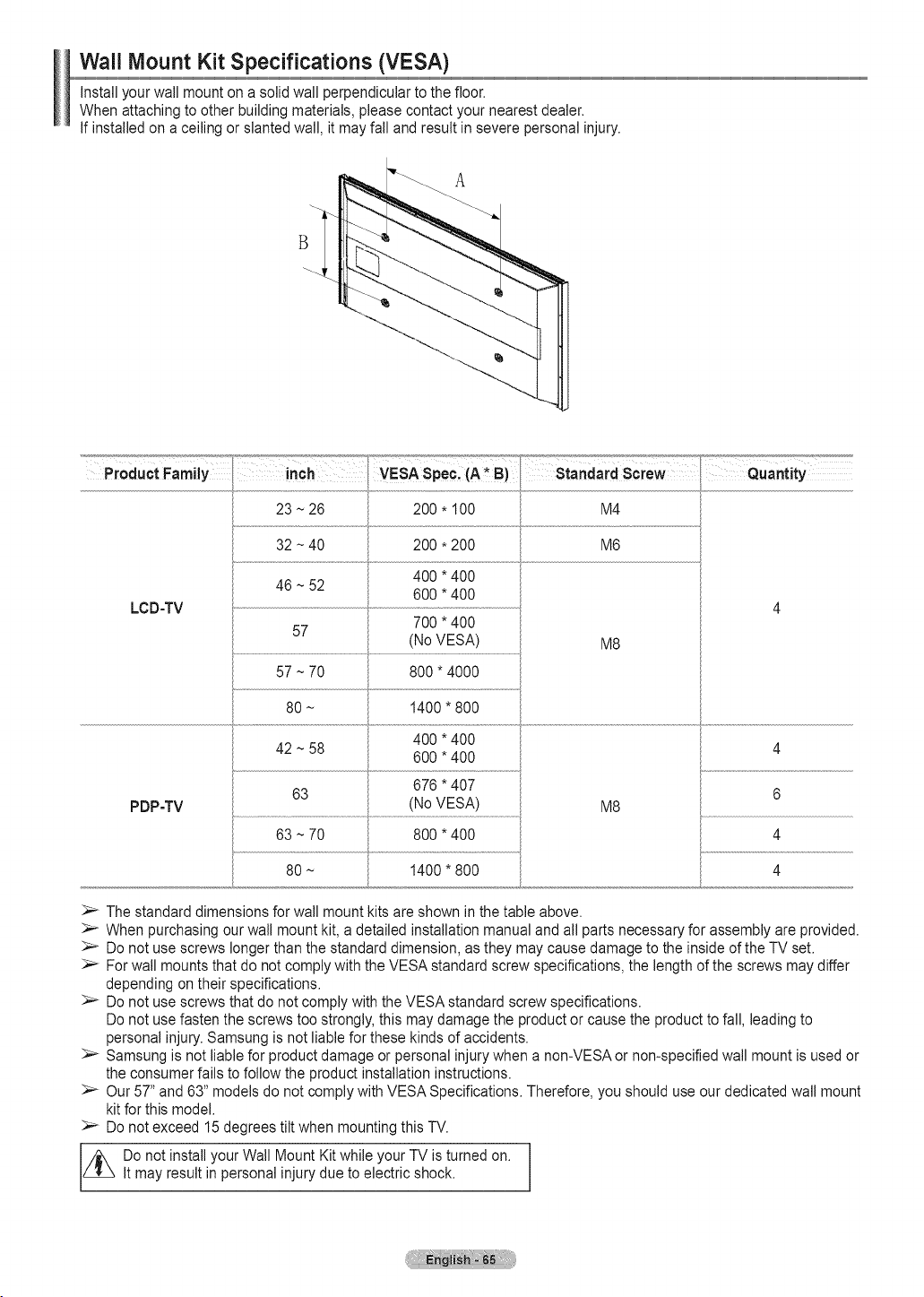 Wall Mount Kit Specifications (VESA)

Install your wall mount on a solid wall perpendicular to the floor.
When attaching to other building materials, please contact your nearest dealer.
If installed on a ceiling or slanted wall, it may fall and result in severe personal injury.

A

B

| Product Family | inch | VESA Spec. (A * B) | Standard Screw | Quantity |
|---|---|---|---|---|
| LCD-TV | 23 ~ 26 | 200 * 100 | M4 | 4 |
| | 32 ~ 40 | 200 * 200 | M6 | |
| | 46 ~ 52 | 400 * 400 600 * 400 | M8 | |
| | 57 | 700 * 400 (No VESA) | | |
| | 57 ~ 70 | 800 * 4000 | | |
| | 80 ~ | 1400 * 800 | | |
| PDP-TV | 42 ~ 58 | 400 * 400 600 * 400 | M8 | 4 |
| | 63 | 676 * 407 (No VESA) | | 6 |
| | 63 ~ 70 | 800 * 400 | | 4 |
| | 80 ~ | 1400 * 800 | | 4 |

➢ The standard dimensions for wall mount kits are shown in the table above.
➢ When purchasing our wall mount kit, a detailed installation manual and all parts necessary for assembly are provided.
➢ Do not use screws longer than the standard dimension, as they may cause damage to the inside of the TV set.
➢ For wall mounts that do not comply with the VESA standard screw specifications, the length of the screws may differ depending on their specifications.
➢ Do not use screws that do not comply with the VESA standard screw specifications.
Do not use fasten the screws too strongly, this may damage the product or cause the product to fall, leading to personal injury. Samsung is not liable for these kinds of accidents.
➢ Samsung is not liable for product damage or personal injury when a non-VESA or non-specified wall mount is used or the consumer fails to follow the product installation instructions.
➢ Our 57" and 63" models do not comply with VESA Specifications. Therefore, you should use our dedicated wall mount kit for this model.
➢ Do not exceed 15 degrees tilt when mounting this TV.

Do not install your Wall Mount Kit while your TV is turned on.
It may result in personal injury due to electric shock.

English - 65